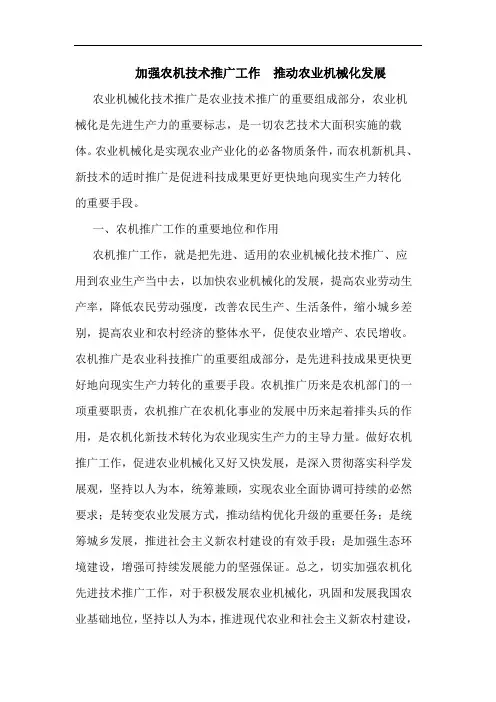 加强农机技术推广工作　推动农业机械化发展

农业机械化技术推广是农业技术推广的重要组成部分，农业机械化是先进生产力的重要标志，是一切农艺技术大面积实施的载体。农业机械化是实现农业产业化的必备物质条件，而农机新机具、新技术的适时推广是促进科技成果更好更快地向现实生产力转化的重要手段。

一、农机推广工作的重要地位和作用

农机推广工作，就是把先进、适用的农业机械化技术推广、应用到农业生产当中去，以加快农业机械化的发展，提高农业劳动生产率，降低农民劳动强度，改善农民生产、生活条件，缩小城乡差别，提高农业和农村经济的整体水平，促使农业增产、农民增收。农机推广是农业科技推广的重要组成部分，是先进科技成果更快更好地向现实生产力转化的重要手段。农机推广历来是农机部门的一项重要职责，农机推广在农机化事业的发展中历来起着排头兵的作用，是农机化新技术转化为农业现实生产力的主导力量。做好农机推广工作，促进农业机械化又好又快发展，是深入贯彻落实科学发展观，坚持以人为本，统筹兼顾，实现农业全面协调可持续的必然要求；是转变农业发展方式，推动结构优化升级的重要任务；是统筹城乡发展，推进社会主义新农村建设的有效手段；是加强生态环境建设，增强可持续发展能力的坚强保证。总之，切实加强农机化先进技术推广工作，对于积极发展农业机械化，巩固和发展我国农业基础地位，坚持以人为本，推进现代农业和社会主义新农村建设，